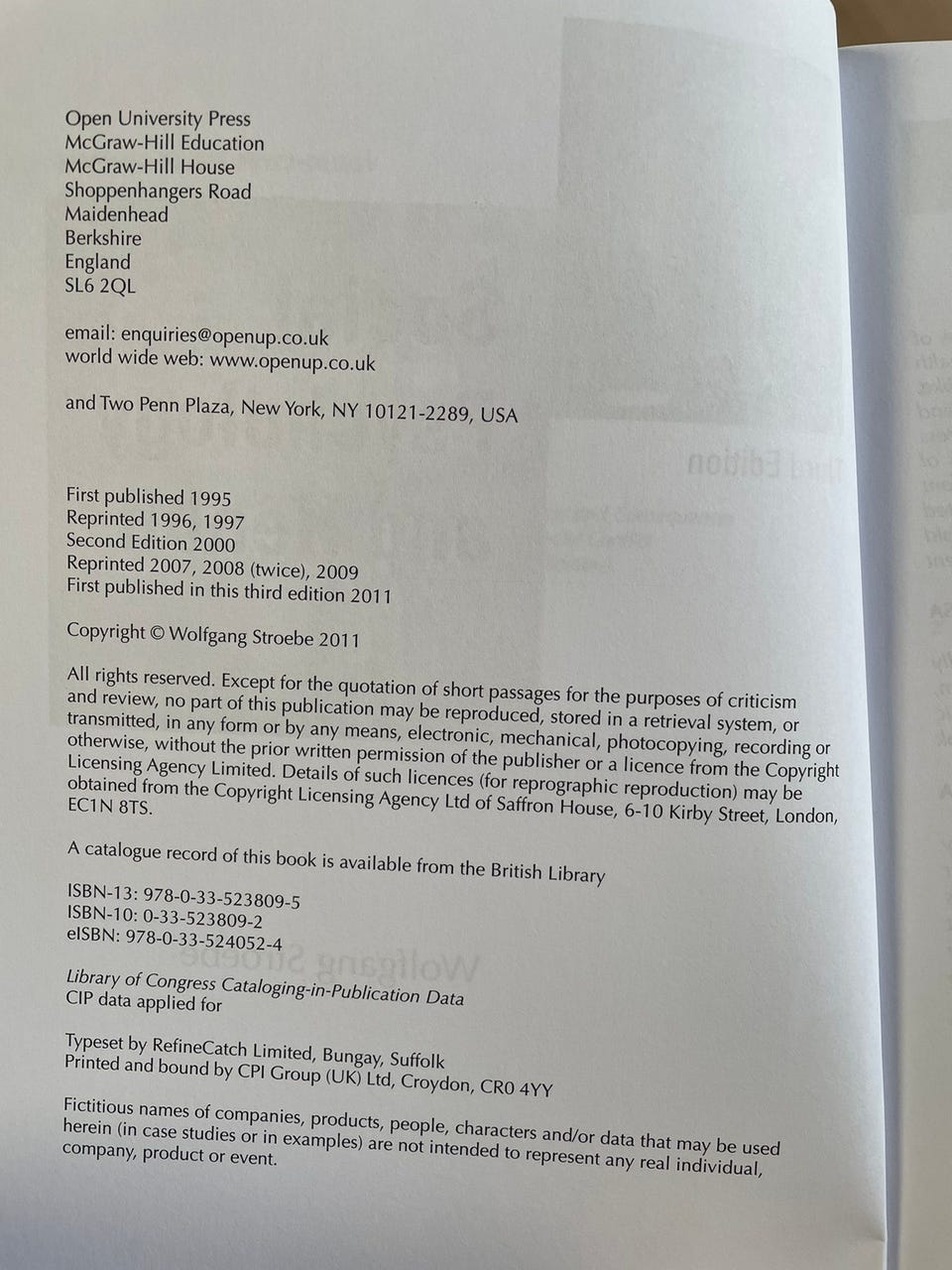 Open University Press
McGraw-Hill Education
McGraw-Hill House
Shoppenhangers Road
Maidenhead
Berkshire
England
SL6 2QL

email: enquiries@openup.co.uk
world wide web: www.openup.co.uk

and Two Penn Plaza, New York, NY 10121-2289, USA

First published 1995
Reprinted 1996, 1997
Second Edition 2000
Reprinted 2007, 2008 (twice), 2009
First published in this third edition 2011

Copyright © Wolfgang Stroebe 2011

All rights reserved. Except for the quotation of short passages for the purposes of criticism and review, no part of this publication may be reproduced, stored in a retrieval system, or transmitted, in any form or by any means, electronic, mechanical, photocopying, recording or otherwise, without the prior written permission of the publisher or a licence from the Copyright Licensing Agency Limited. Details of such licences (for reprographic reproduction) may be obtained from the Copyright Licensing Agency Ltd of Saffron House, 6-10 Kirby Street, London, EC1N 8TS.

A catalogue record of this book is available from the British Library

ISBN-13: 978-0-33-523809-5
ISBN-10: 0-33-523809-2
eISBN: 978-0-33-524052-4

Library of Congress Cataloging-in-Publication Data
CIP data applied for

Typeset by RefineCatch Limited, Bungay, Suffolk
Printed and bound by CPI Group (UK) Ltd, Croydon, CR0 4YY

Fictitious names of companies, products, people, characters and/or data that may be used herein (in case studies or in examples) are not intended to represent any real individual, company, product or event.